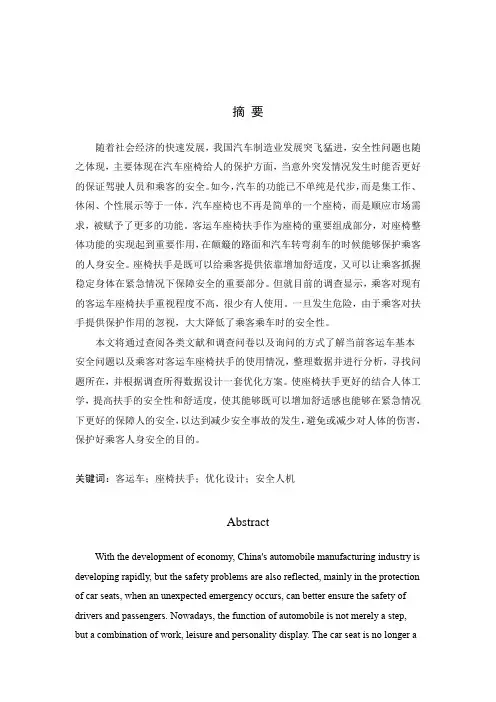 摘 要

随着社会经济的快速发展，我国汽车制造业发展突飞猛进，安全性问题也随之体现，主要体现在汽车座椅给人的保护方面，当意外突发情况发生时能否更好的保证驾驶人员和乘客的安全。如今，汽车的功能已不单纯是代步，而是集工作、休闲、个性展示等于一体。汽车座椅也不再是简单的一个座椅，而是顺应市场需求，被赋予了更多的功能。客运车座椅扶手作为座椅的重要组成部分，对座椅整体功能的实现起到重要作用，在颠簸的路面和汽车转弯刹车的时候能够保护乘客的人身安全。座椅扶手是既可以给乘客提供依靠增加舒适度，又可以让乘客抓握稳定身体在紧急情况下保障安全的重要部分。但就目前的调查显示，乘客对现有的客运车座椅扶手重视程度不高，很少有人使用。一旦发生危险，由于乘客对扶手提供保护作用的忽视，大大降低了乘客乘车时的安全性。

本文将通过查阅各类文献和调查问卷以及询问的方式了解当前客运车基本安全问题以及乘客对客运车座椅扶手的使用情况，整理数据并进行分析，寻找问题所在，并根据调查所得数据设计一套优化方案。使座椅扶手更好的结合人体工学，提高扶手的安全性和舒适度，使其能够既可以增加舒适感也能够在紧急情况下更好的保障人的安全，以达到减少安全事故的发生，避免或减少对人体的伤害，保护好乘客人身安全的目的。

关键词：客运车；座椅扶手；优化设计；安全人机

Abstract

With the development of economy, China's automobile manufacturing industry is developing rapidly, but the safety problems are also reflected, mainly in the protection of car seats, when an unexpected emergency occurs, can better ensure the safety of drivers and passengers. Nowadays, the function of automobile is not merely a step, but a combination of work, leisure and personality display. The car seat is no longer a